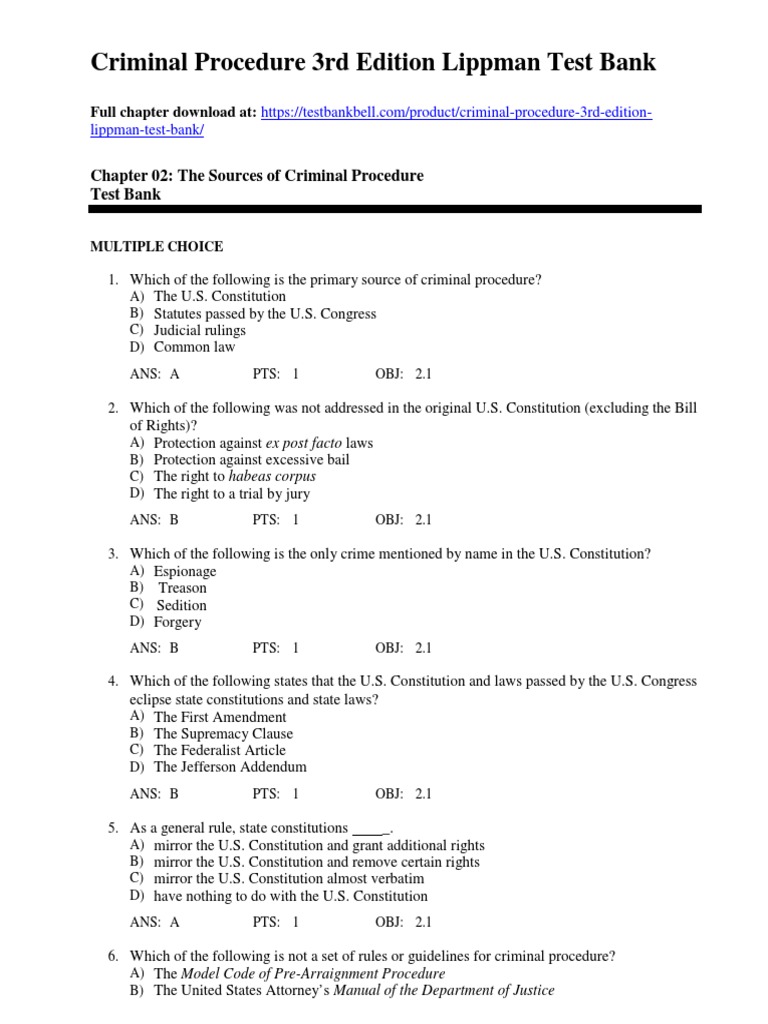 Criminal Procedure 3rd Edition Lippman Test Bank

Full chapter download at: https://testbankbell.com/product/criminal-procedure-3rd-edition-lippman-test-bank/

Chapter 02: The Sources of Criminal Procedure
Test Bank

MULTIPLE CHOICE

1. Which of the following is the primary source of criminal procedure?
A) The U.S. Constitution
B) Statutes passed by the U.S. Congress
C) Judicial rulings
D) Common law

ANS: A PTS: 1 OBJ: 2.1

2. Which of the following was not addressed in the original U.S. Constitution (excluding the Bill of Rights)?
A) Protection against ex post facto laws
B) Protection against excessive bail
C) The right to habeas corpus
D) The right to a trial by jury

ANS: B PTS: 1 OBJ: 2.1

3. Which of the following is the only crime mentioned by name in the U.S. Constitution?
A) Espionage
B) Treason
C) Sedition
D) Forgery

ANS: B PTS: 1 OBJ: 2.1

4. Which of the following states that the U.S. Constitution and laws passed by the U.S. Congress eclipse state constitutions and state laws?
A) The First Amendment
B) The Supremacy Clause
C) The Federalist Article
D) The Jefferson Addendum

ANS: B PTS: 1 OBJ: 2.1

5. As a general rule, state constitutions ____.
A) mirror the U.S. Constitution and grant additional rights
B) mirror the U.S. Constitution and remove certain rights
C) mirror the U.S. Constitution almost verbatim
D) have nothing to do with the U.S. Constitution

ANS: A PTS: 1 OBJ: 2.1

6. Which of the following is not a set of rules or guidelines for criminal procedure?
A) The Model Code of Pre-Arraignment Procedure
B) The United States Attorney's Manual of the Department of Justice